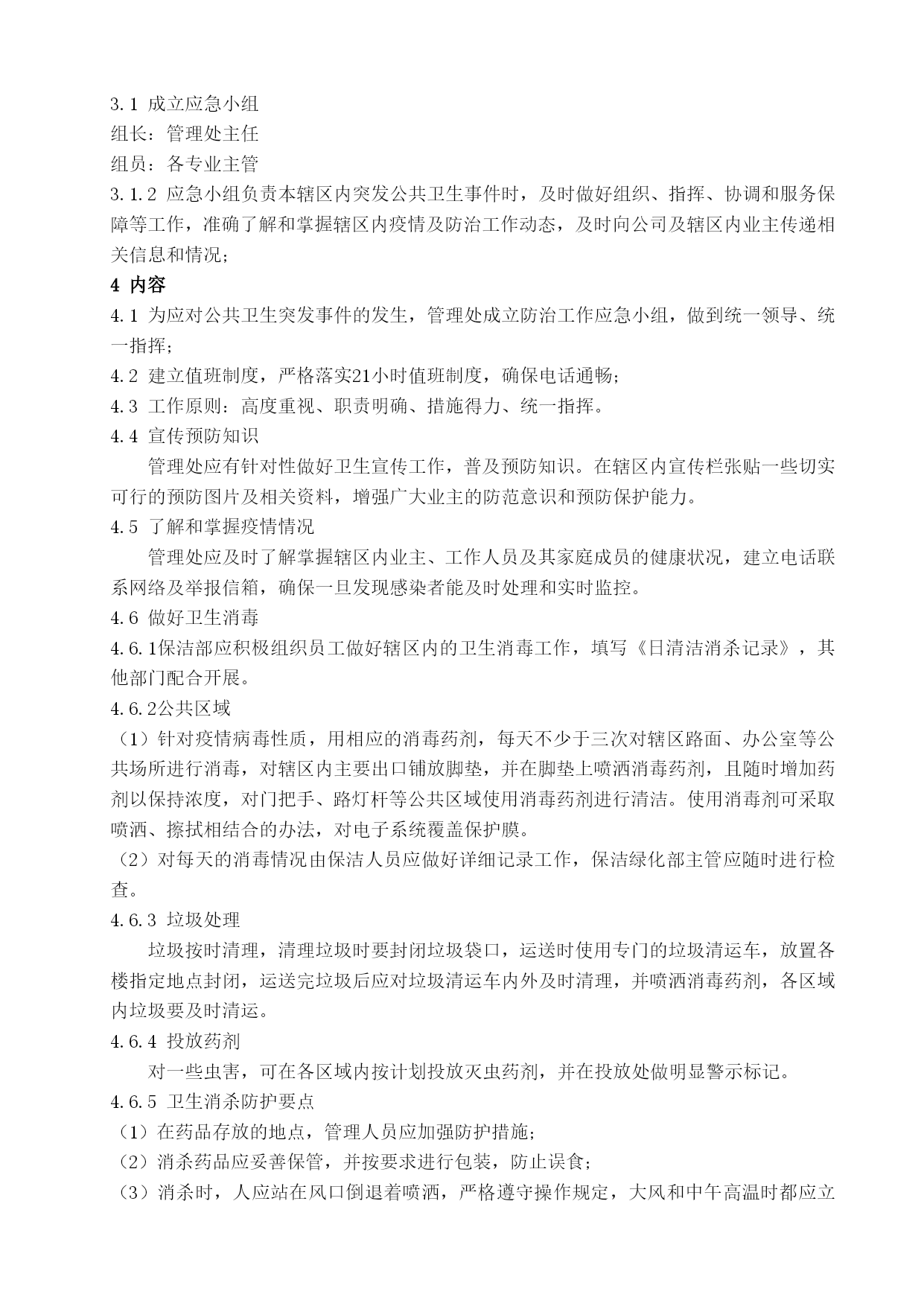 3.1 成立应急小组

组长：管理处主任

组员：各专业主管

3.1.2 应急小组负责本辖区内突发公共卫生事件时，及时做好组织、指挥、协调和服务保障等工作，准确了解和掌握辖区内疫情及防治工作动态，及时向公司及辖区内业主传递相关信息和情况；

4 内容

4.1 为应对公共卫生突发事件的发生，管理处成立防治工作应急小组，做到统一领导、统一指挥；

4.2 建立值班制度，严格落实21小时值班制度，确保电话通畅；

4.3 工作原则：高度重视、职责明确、措施得力、统一指挥。

4.4 宣传预防知识

管理处应有针对性做好卫生宣传工作，普及预防知识。在辖区内宣传栏张贴一些切实可行的预防图片及相关资料，增强广大业主的防范意识和预防保护能力。

4.5 了解和掌握疫情情况

管理处应及时了解掌握辖区内业主、工作人员及其家庭成员的健康状况，建立电话联系网络及举报信箱，确保一旦发现感染者能及时处理和实时监控。

4.6 做好卫生消毒

4.6.1保洁部应积极组织员工做好辖区内的卫生消毒工作，填写《日清洁消杀记录》，其他部门配合开展。

4.6.2公共区域

（1）针对疫情病毒性质，用相应的消毒药剂，每天不少于三次对辖区路面、办公室等公共场所进行消毒，对辖区内主要出口铺放脚垫，并在脚垫上喷洒消毒药剂，且随时增加药剂以保持浓度，对门把手、路灯杆等公共区域使用消毒药剂进行清洁。使用消毒剂可采取喷洒、擦拭相结合的办法，对电子系统覆盖保护膜。

（2）对每天的消毒情况由保洁人员应做好详细记录工作，保洁绿化部主管应随时进行检查。

4.6.3 垃圾处理

垃圾按时清理，清理垃圾时要封闭垃圾袋口，运送时使用专门的垃圾清运车，放置各楼指定地点封闭，运送完垃圾后应对垃圾清运车内外及时清理，并喷洒消毒药剂，各区域内垃圾要及时清运。

4.6.4 投放药剂

对一些虫害，可在各区域内按计划投放灭虫药剂，并在投放处做明显警示标记。

4.6.5 卫生消杀防护要点

（1）在药品存放的地点，管理人员应加强防护措施；

（2）消杀药品应妥善保管，并按要求进行包装，防止误食；

（3）消杀时，人应站在风口倒退着喷洒，严格遵守操作规定，大风和中午高温时都应立